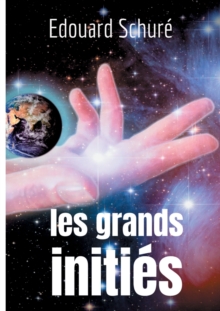 Edouard Schuré

les grands initiés